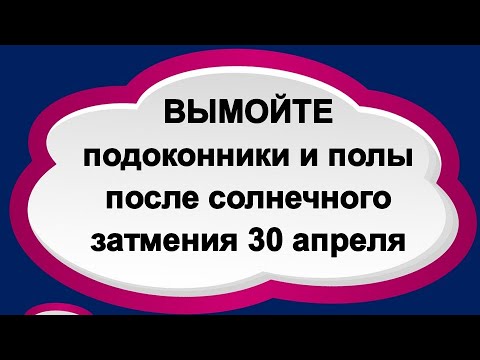 ВЫМОЙТЕ
подоконники и полы после солнечного затмения 30 апреля